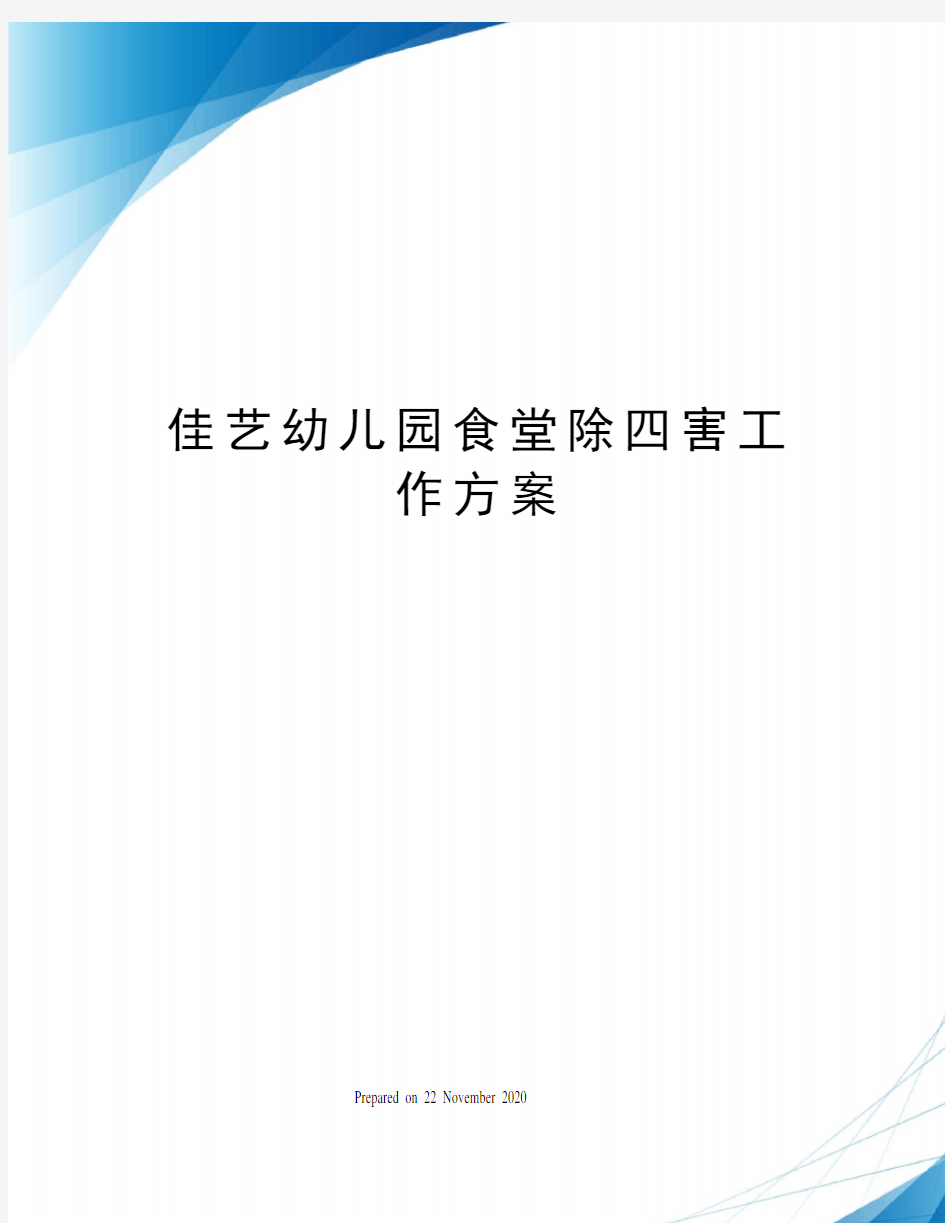 佳艺幼儿园食堂除四害工作方案

Prepared on 22 November 2020